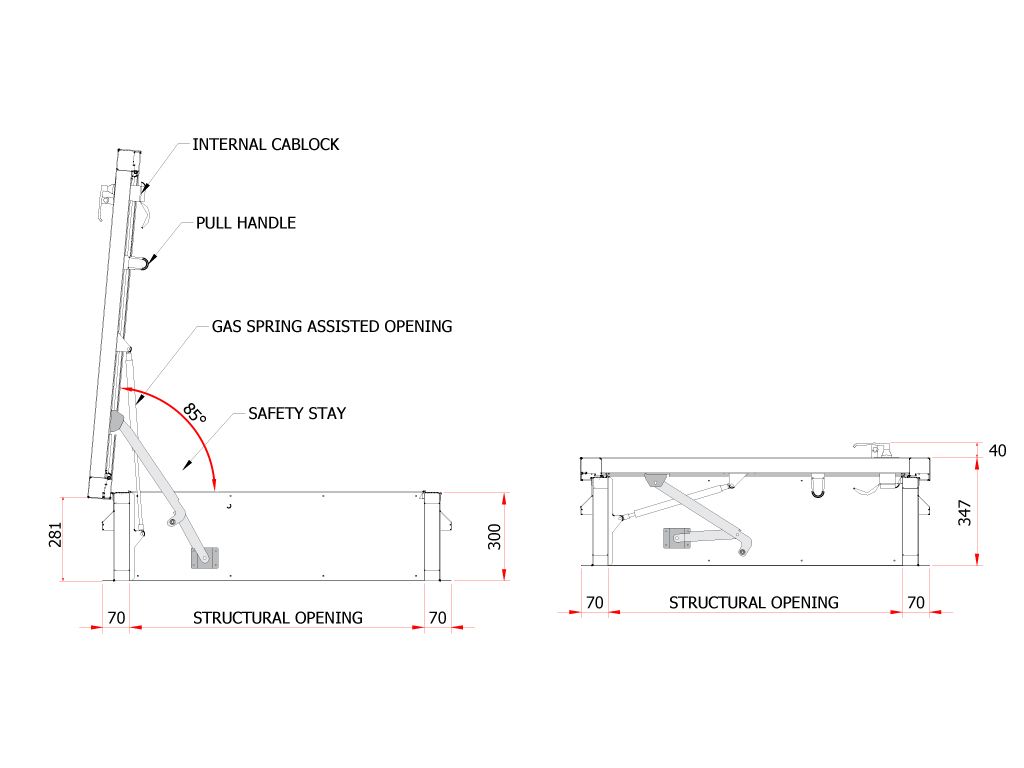 INTERNAL CABLOCK

PULL HANDLE

GAS SPRING ASSISTED OPENING

85°

SAFETY STAY

281

300

70

STRUCTURAL OPENING

70

40

347

70

STRUCTURAL OPENING

70